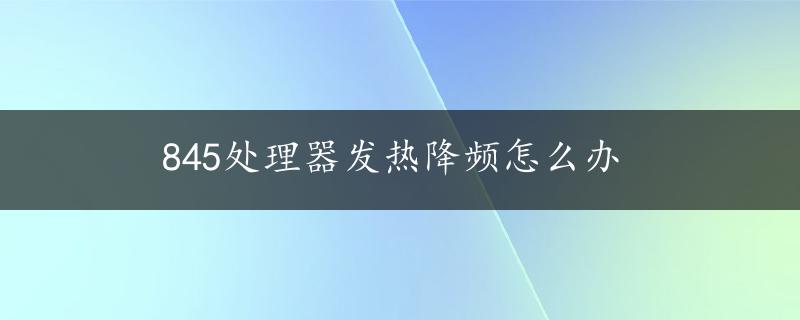 845处理器发热降频怎么办